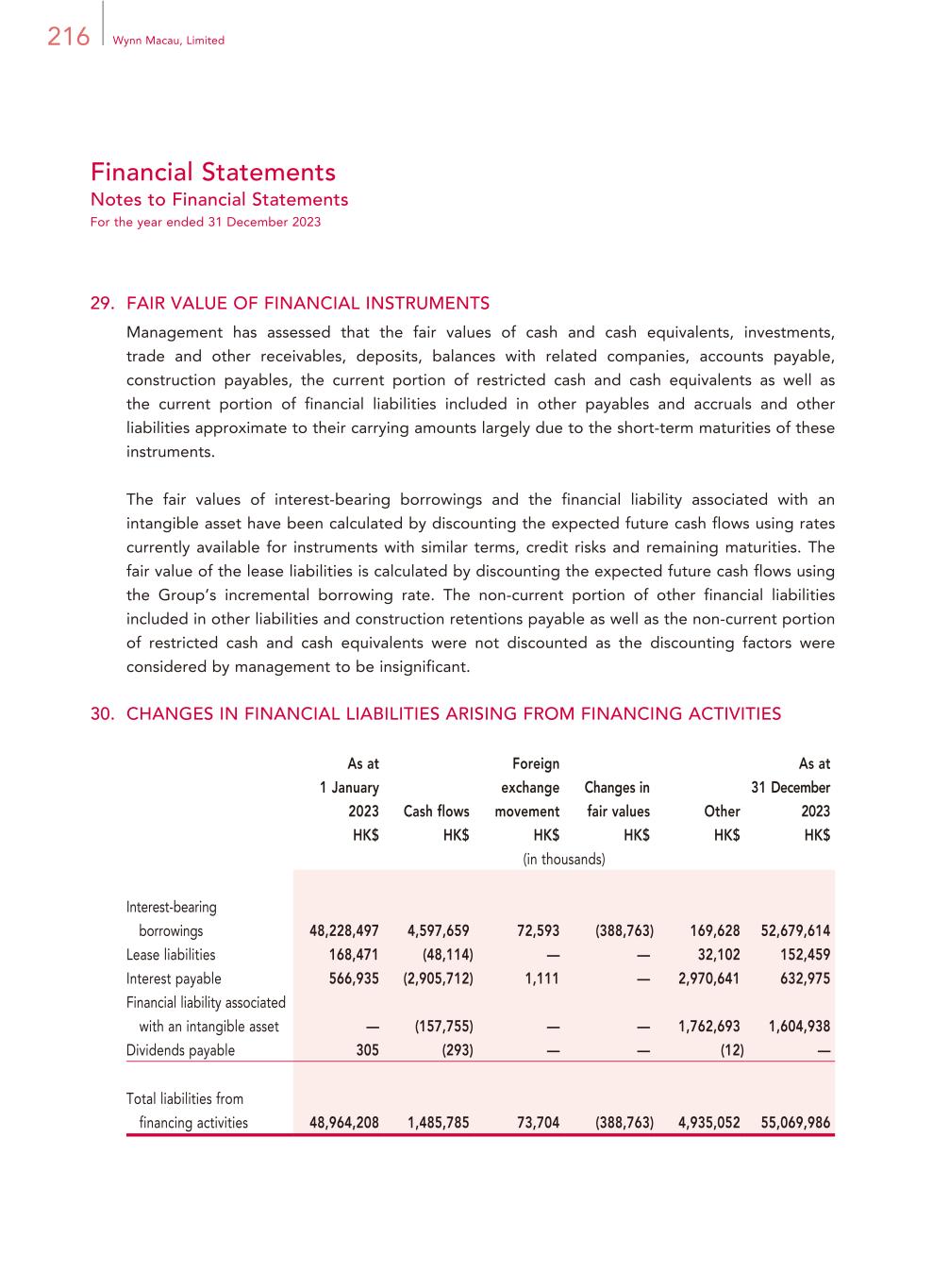 216 Wynn Macau, Limited

Financial Statements
Notes to Financial Statements
For the year ended 31 December 2023

29. FAIR VALUE OF FINANCIAL INSTRUMENTS

Management has assessed that the fair values of cash and cash equivalents, investments, trade and other receivables, deposits, balances with related companies, accounts payable, construction payables, the current portion of restricted cash and cash equivalents as well as the current portion of financial liabilities included in other payables and accruals and other liabilities approximate to their carrying amounts largely due to the short-term maturities of these instruments.

The fair values of interest-bearing borrowings and the financial liability associated with an intangible asset have been calculated by discounting the expected future cash flows using rates currently available for instruments with similar terms, credit risks and remaining maturities. The fair value of the lease liabilities is calculated by discounting the expected future cash flows using the Group's incremental borrowing rate. The non-current portion of other financial liabilities included in other liabilities and construction retentions payable as well as the non-current portion of restricted cash and cash equivalents were not discounted as the discounting factors were considered by management to be insignificant.

30. CHANGES IN FINANCIAL LIABILITIES ARISING FROM FINANCING ACTIVITIES

| | As at 1 January 2023 HK$ | Cash flows HK$ | Foreign exchange movement HK$ | Changes in fair values HK$ | Other HK$ | As at 31 December 2023 HK$ |
|---|---|---|---|---|---|---|
| | | | (in thousands) | | | |
| Interest-bearing borrowings | 48,228,497 | 4,597,659 | 72,593 | (388,763) | 169,628 | 52,679,614 |
| Lease liabilities | 168,471 | (48,114) | — | — | 32,102 | 152,459 |
| Interest payable | 566,935 | (2,905,712) | 1,111 | — | 2,970,641 | 632,975 |
| Financial liability associated with an intangible asset | — | (157,755) | — | — | 1,762,693 | 1,604,938 |
| Dividends payable | 305 | (293) | — | — | (12) | — |
| Total liabilities from financing activities | 48,964,208 | 1,485,785 | 73,704 | (388,763) | 4,935,052 | 55,069,986 |